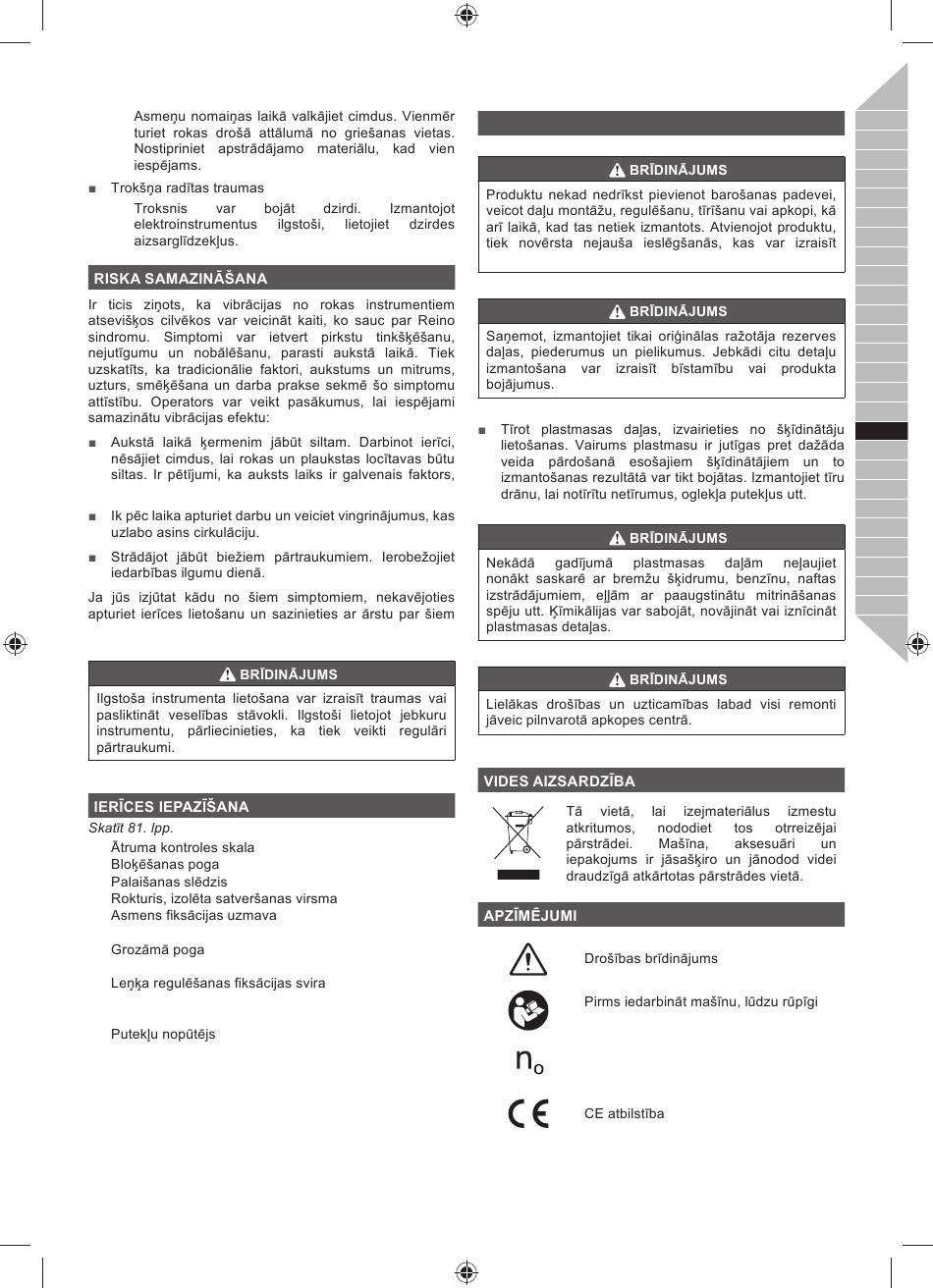 Asmeņu nomaiņas laikā valkājiet cimdus. Vienmēr turiet rokas drošā attālumā no griešanas vietas. Nostipriniet apstrādājamo materiālu, kad vien iespējams.

■ Trokšņa radītas traumas

Troksnis var bojāt dzirdi. Izmantojot elektroinstrumentus ilgstoši, lietojiet dzirdes aizsarglīdzekļus.

RISKA SAMAZINĀŠANA

Ir ticis ziņots, ka vibrācijas no rokas instrumentiem atsevišķos cilvēkos var veicināt kaiti, ko sauc par Reino sindromu. Simptomi var ietvert pirkstu tinkšķēšanu, nejutīgumu un nobālēšanu, parasti aukstā laikā. Tiek uzskatīts, ka tradicionālie faktori, aukstums un mitrums, uzturs, smēķēšana un darba prakse sekmē šo simptomu attīstību. Operators var veikt pasākumus, lai iespējami samazinātu vibrācijas efektu:

■ Aukstā laikā ķermenim jābūt siltam. Darbinot ierīci, nēsājiet cimdus, lai rokas un plaukstas locītavas būtu siltas. Ir pētījumi, ka auksts laiks ir galvenais faktors,

■ Ik pēc laika apturiet darbu un veiciet vingrinājumus, kas uzlabo asins cirkulāciju.

■ Strādājot jābūt biežiem pārtraukumiem. Ierobežojiet iedarbības ilgumu dienā.

Ja jūs izjūtat kādu no šiem simptomiem, nekavējoties apturiet ierīces lietošanu un sazinieties ar ārstu par šiem

BRĪDINĀJUMS

Ilgstoša instrumenta lietošana var izraisīt traumas vai pasliktināt veselības stāvokli. Ilgstoši lietojot jebkuru instrumentu, pārliecinieties, ka tiek veikti regulāri pārtraukumi.

IERĪCES IEPAZĪŠANA

Skatīt 81. lpp.

Ātruma kontroles skala
Bloķēšanas poga
Palaišanas slēdzis
Rokturis, izolēta satveršanas virsma
Asmens fiksācijas uzmava

Grozāmā poga

Leņķa regulēšanas fiksācijas svira

Putekļu nopūtējs

BRĪDINĀJUMS

Produktu nekad nedrīkst pievienot barošanas padevei, veicot daļu montāžu, regulēšanu, tīrīšanu vai apkopi, kā arī laikā, kad tas netiek izmantots. Atvienojot produktu, tiek novērsta nejauša ieslēgšanās, kas var izraisīt

BRĪDINĀJUMS

Saņemot, izmantojiet tikai oriģinālas ražotāja rezerves daļas, piederumus un pielikumus. Jebkādi citu detaļu izmantošana var izraisīt bīstamību vai produkta bojājumus.

■ Tīrot plastmasas daļas, izvairieties no šķīdinātāju lietošanas. Vairums plastmasu ir jutīgas pret dažāda veida pārdošanā esošajiem šķīdinātājiem un to izmantošanas rezultātā var tikt bojātas. Izmantojiet tīru drānu, lai notīrītu netīrumus, oglekļa putekļus utt.

BRĪDINĀJUMS

Nekādā gadījumā plastmasas daļām neļaujiet nonākt saskarē ar bremžu šķidrumu, benzīnu, naftas izstrādājumiem, eļļām ar paaugstinātu mitrināšanas spēju utt. Ķīmikālijas var sabojāt, novājināt vai iznīcināt plastmasas detaļas.

BRĪDINĀJUMS

Lielākas drošības un uzticamības labad visi remonti jāveic pilnvarotā apkopes centrā.

VIDES AIZSARDZĪBA

Tā vietā, lai izejmateriālus izmestu atkritumos, nododiet tos otrreizējai pārstrādei. Mašīna, aksesuāri un iepakojums ir jāsašķiro un jānodod videi draudzīgā atkārtotas pārstrādes vietā.

APZĪMĒJUMI

Drošības brīdinājums

Pirms iedarbināt mašīnu, lūdzu rūpīgi

$n_o$

CE atbilstība